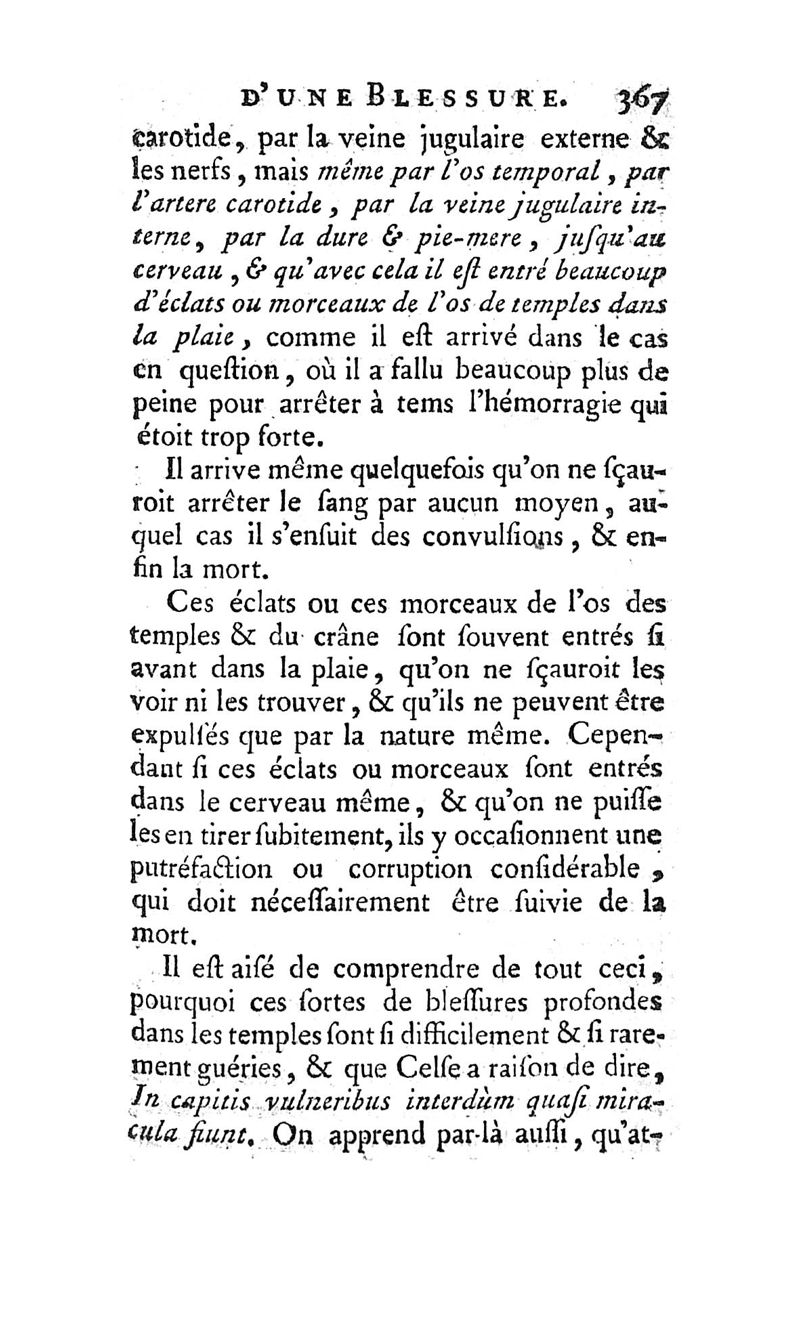 D'UNE BLESSURE. 367

carotide, par la veine jugulaire externe & les nerfs, mais même par l'os temporal, par l'artere carotide, par la veine jugulaire interne, par la dure & pie-mere, jusqu'au cerveau, & qu'avec cela il est entré beaucoup d'éclats ou morceaux de l'os de temples dans la plaie, comme il est arrivé dans le cas en question, où il a fallu beaucoup plus de peine pour arrêter à tems l'hémorragie qui étoit trop forte.

Il arrive même quelquefois qu'on ne sçauroit arrêter le sang par aucun moyen, auquel cas il s'ensuit des convulsions, & enfin la mort.

Ces éclats ou ces morceaux de l'os des temples & du crâne sont souvent entrés si avant dans la plaie, qu'on ne sçauroit les voir ni les trouver, & qu'ils ne peuvent être expulsés que par la nature même. Cependant si ces éclats ou morceaux sont entrés dans le cerveau même, & qu'on ne puisse les en tirer subitement, ils y occasionnent une putréfaction ou corruption considérable, qui doit nécessairement être suivie de la mort.

Il est aisé de comprendre de tout ceci, pourquoi ces sortes de blessures profondes dans les temples sont si difficilement & si rarement guéries, & que Celse a raison de dire, In capitis vulneribus interdùm quasi miracula fiunt. On apprend par-là aussi, qu'at-